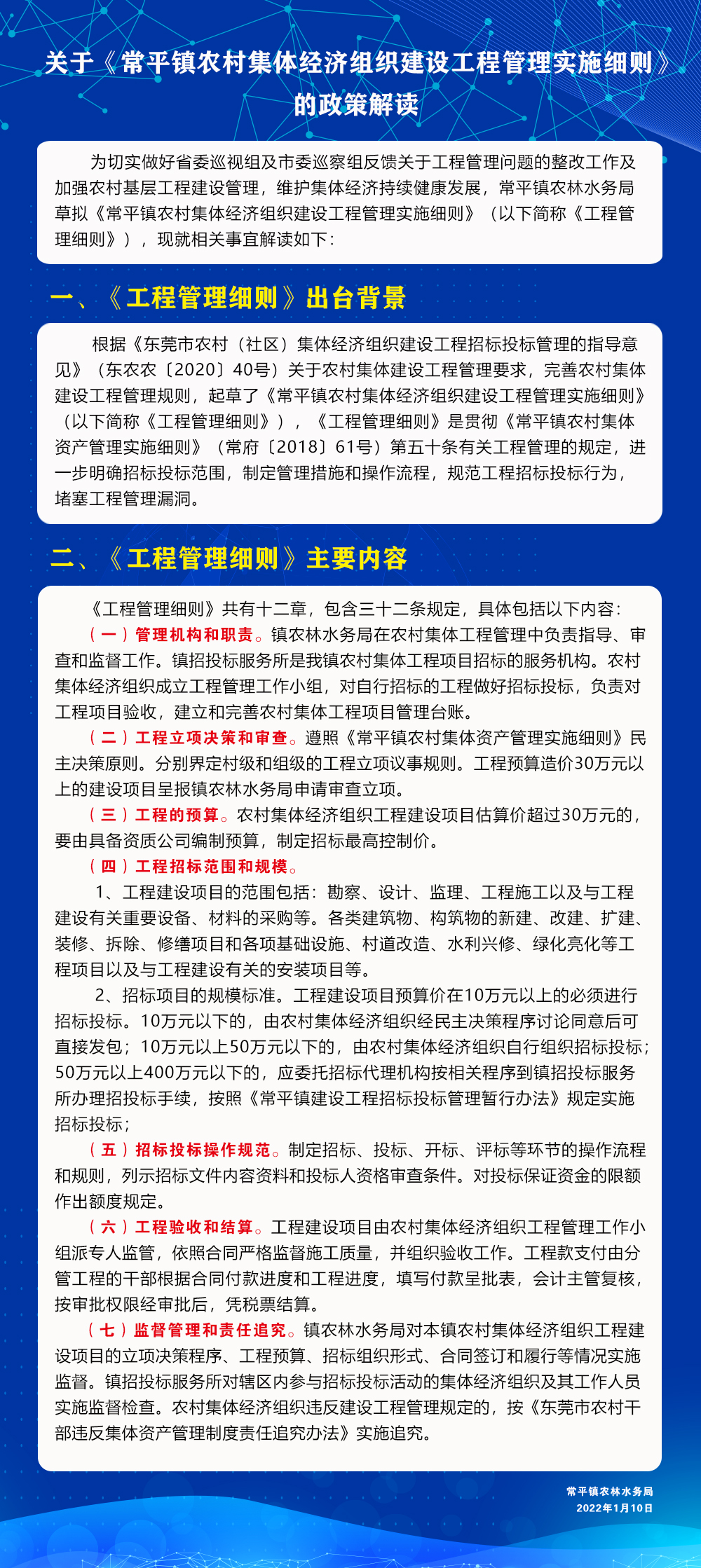 关于《常平镇农村集体经济组织建设工程管理实施细则》的政策解读

为切实做好省委巡视组及市委巡察组反馈关于工程管理问题的整改工作及加强农村基层工程建设管理，维护集体经济持续健康发展，常平镇农林水务局草拟《常平镇农村集体经济组织建设工程管理实施细则》（以下简称《工程管理细则》），现就相关事宜解读如下：

一、《工程管理细则》出台背景

根据《东莞市农村（社区）集体经济组织建设工程招标投标管理的指导意见》（东农农〔2020〕40号）关于农村集体建设工程管理要求，完善农村集体建设工程管理规则，起草了《常平镇农村集体经济组织建设工程管理实施细则》（以下简称《工程管理细则》），《工程管理细则》是贯彻《常平镇农村集体资产管理实施细则》（常府〔2018〕61号）第五十条有关工程管理的规定，进一步明确招标投标范围，制定管理措施和操作流程，规范工程招标投标行为，堵塞工程管理漏洞。

二、《工程管理细则》主要内容

《工程管理细则》共有十二章，包含三十二条规定，具体包括以下内容：

（一）管理机构和职责。镇农林水务局在农村集体工程管理中负责指导、审查和监督工作。镇招投标服务所是我镇农村集体工程项目招标的服务机构。农村集体经济组织成立工程管理工作小组，对自行招标的工程做好招标投标，负责对工程项目验收，建立和完善农村集体工程项目管理台账。

（二）工程立项决策和审查。遵照《常平镇农村集体资产管理实施细则》民主决策原则。分别界定村级和组级的工程立项议事规则。工程预算造价30万元以上的建设项目呈报镇农林水务局申请审查立项。

（三）工程的预算。农村集体经济组织工程建设项目估算价超过30万元的，要由具备资质公司编制预算，制定招标最高控制价。

（四）工程招标范围和规模。

1、工程建设项目的范围包括：勘察、设计、监理、工程施工以及与工程建设有关重要设备、材料的采购等。各类建筑物、构筑物的新建、改建、扩建、装修、拆除、修缮项目和各项基础设施、村道改造、水利兴修、绿化亮化等工程项目以及与工程建设有关的安装项目等。

2、招标项目的规模标准。工程建设项目预算价在10万元以上的必须进行招标投标。10万元以下的，由农村集体经济组织经民主决策程序讨论同意后可直接发包；10万元以上50万元以下的，由农村集体经济组织自行组织招标投标；50万元以上400万元以下的，应委托招标代理机构按相关程序到镇招投标服务所办理招投标手续，按照《常平镇建设工程招标投标管理暂行办法》规定实施招标投标；

（五）招标投标操作规范。制定招标、投标、开标、评标等环节的操作流程和规则，列示招标文件内容资料和投标人资格审查条件。对投标保证资金的限额作出额度规定。

（六）工程验收和结算。工程建设项目由农村集体经济组织工程管理工作小组派专人监管，依照合同严格监督施工质量，并组织验收工作。工程款支付由分管工程的干部根据合同付款进度和工程进度，填写付款呈批表，会计主管复核，按审批权限经审批后，凭税票结算。

（七）监督管理和责任追究。镇农林水务局对本镇农村集体经济组织工程建设项目的立项决策程序、工程预算、招标组织形式、合同签订和履行等情况实施监督。镇招投标服务所对辖区内参与招标投标活动的集体经济组织及其工作人员实施监督检查。农村集体经济组织违反建设工程管理规定的，按《东莞市农村干部违反集体资产管理制度责任追究办法》实施追究。

常平镇农林水务局
2022年1月10日